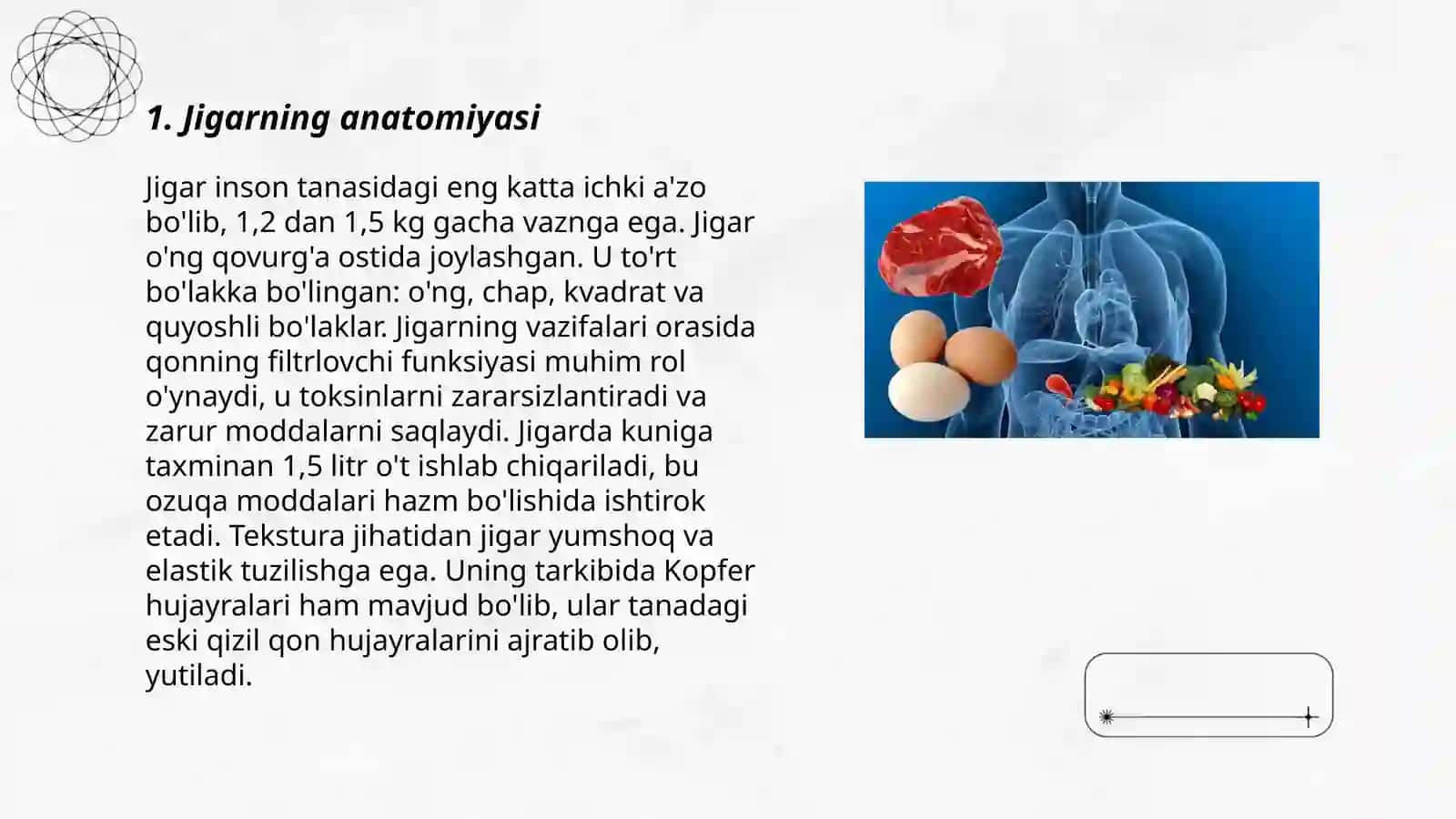 1. Jigarning anatomiyasi

Jigar inson tanasidagi eng katta ichki a'zo bo'lib, 1,2 dan 1,5 kg gacha vaznga ega. Jigar o'ng qovurg'a ostida joylashgan. U to'rt bo'lakka bo'lingan: o'ng, chap, kvadrat va quyoshli bo'laklar. Jigarning vazifalari orasida qonning filtrlovchi funksiyasi muhim rol o'ynaydi, u toksinlarni zararsizlantiradi va zarur moddalarni saqlaydi. Jigarda kuniga taxminan 1,5 litr o't ishlab chiqariladi, bu ozuqa moddalari hazm bo'lishida ishtirok etadi. Tekstura jihatidan jigar yumshoq va elastik tuzilishga ega. Uning tarkibida Kopfer hujayralari ham mavjud bo'lib, ular tanadagi eski qizil qon hujayralarini ajratib olib, yutiladi.